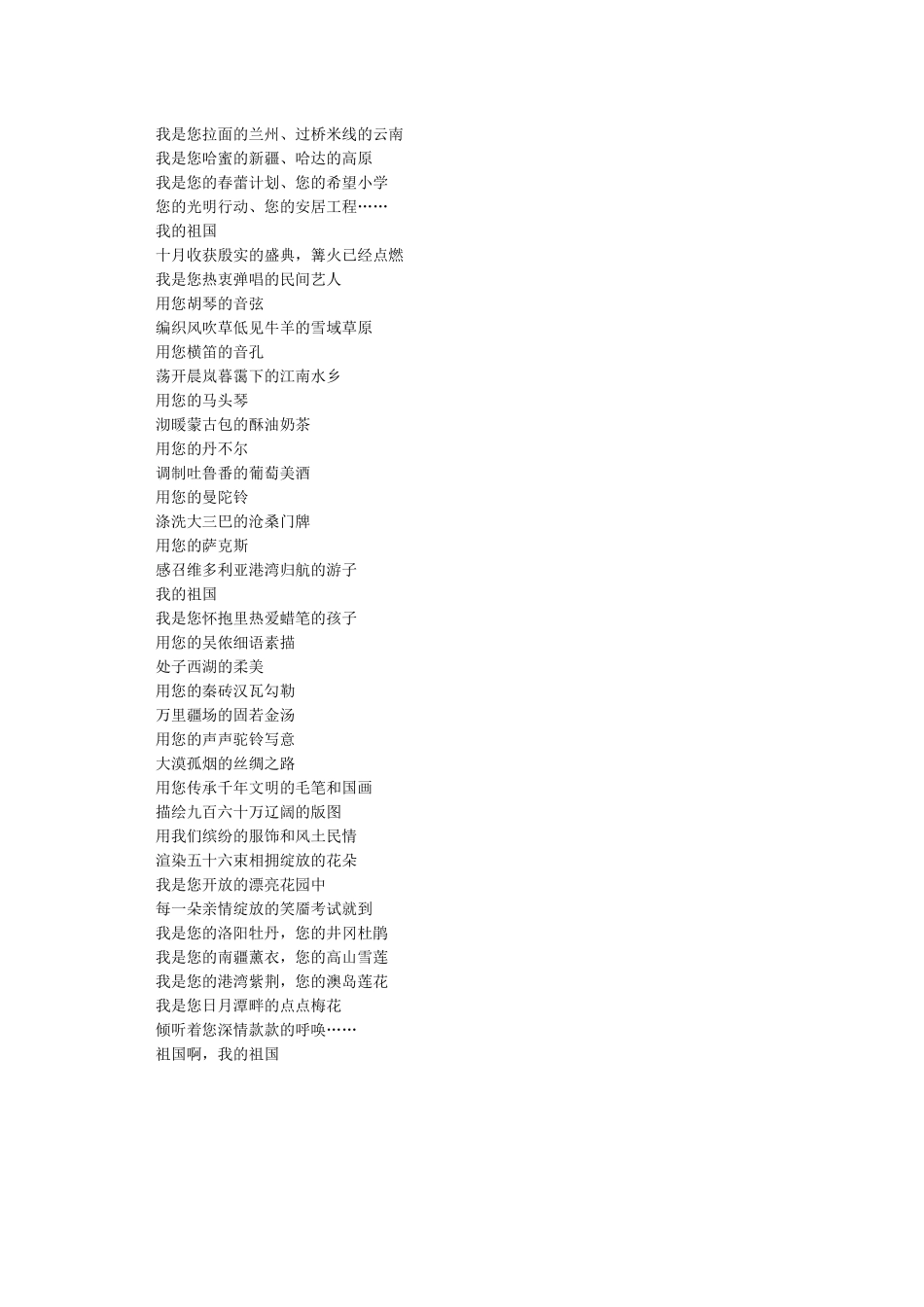 我是您拉面的兰州、过桥米线的云南
我是您哈蜜的新疆、哈达的高原
我是您的春蕾计划、您的希望小学
您的光明行动、您的安居工程……
我的祖国
十月收获殷实的盛典，篝火已经点燃
我是您热衷弹唱的民间艺人
用您胡琴的音弦
编织风吹草低见牛羊的雪域草原
用您横笛的音孔
荡开晨岚暮霭下的江南水乡
用您的马头琴
沏暖蒙古包的酥油奶茶
用您的丹不尔
调制吐鲁番的葡萄美酒
用您的曼陀铃
涤洗大三巴的沧桑门牌
用您的萨克斯
感召维多利亚港湾归航的游子
我的祖国
我是您怀抱里热爱蜡笔的孩子
用您的吴侬细语素描
处子西湖的柔美
用您的秦砖汉瓦勾勒
万里疆场的固若金汤
用您的声声驼铃写意
大漠孤烟的丝绸之路
用您传承千年文明的毛笔和国画
描绘九百六十万辽阔的版图
用我们缤纷的服饰和风土民情
渲染五十六束相拥绽放的花朵
我是您开放的漂亮花园中
每一朵亲情绽放的笑靥考试就到
我是您的洛阳牡丹，您的井冈杜鹃
我是您的南疆薰衣，您的高山雪莲
我是您的港湾紫荆，您的澳岛莲花
我是您日月潭畔的点点梅花
倾听着您深情款款的呼唤……
祖国啊，我的祖国